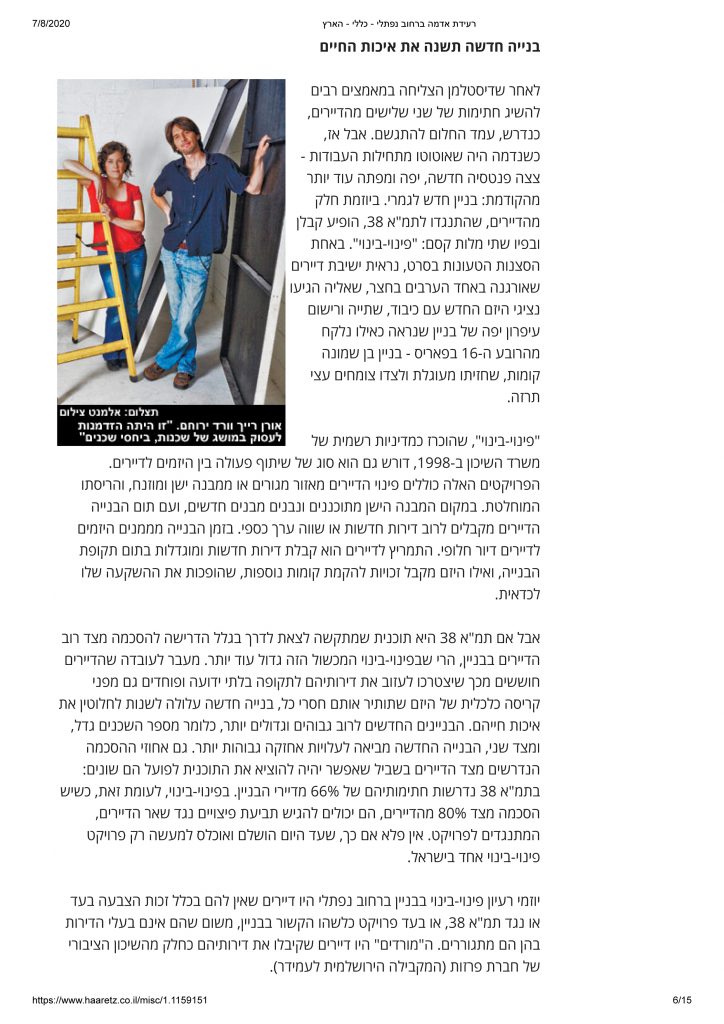 7/8/2020 רעידת אדמה ברחוב נפתלי - כללי - הארץ

בנייה חדשה תשנה את איכות החיים

לאחר שדיסטלמן הצליחה במאמצים רבים להשיג חתימות של שני שלישים מהדיירים, כנדרש, עמד החלום להתגשם. אבל אז, כשנדמה היה שאוטוטו מתחילות העבודות - צצה פנטסיה חדשה, יפה ומפתה עוד יותר מהקודמת: בניין חדש לגמרי. ביוזמת חלק מהדיירים, שהתנגדו לתמ"א 38, הופיע קבלן ובפיו שתי מלות קסם: "פינוי-בינוי". באחת הסצנות הטעונות בסרט, נראית ישיבת דיירים שאורגנה באחד הערבים בחצר, שאליה הגיעו נציגי היזם החדש עם כיבוד, שתייה ורישום עיפרון יפה של בניין שנראה כאילו נלקח מהרובע ה-16 בפאריס - בניין בן שמונה קומות, שחזיתו מעוגלת ולצדו צומחים עצי תרזה.

תצלום: אלמנט צילום
אורן רייך וורד ירוחם. "זו היתה הזדמנות לעסוק במושג של שכנות, ביחסי שכנים"

"פינוי-בינוי", שהוכרז כמדיניות רשמית של משרד השיכון ב-1998, דורש גם הוא סוג של שיתוף פעולה בין היזמים לדיירים. הפרויקטים האלה כוללים פינוי הדיירים מאזור מגורים או ממבנה ישן ומוזנח, והריסתו המוחלטת. במקום המבנה הישן מתוכננים ונבנים מבנים חדשים, ועם תום הבנייה הדיירים מקבלים לרוב דירות חדשות או שווה ערך כספי. בזמן הבנייה מממנים היזמים לדיירים דיור חלופי. התמריץ לדיירים הוא קבלת דירות חדשות ומוגדלות בתום תקופת הבנייה, ואילו היזם מקבל זכויות להקמת קומות נוספות, שהופכות את ההשקעה שלו לכדאית.

אבל אם תמ"א 38 היא תוכנית שמתקשה לצאת לדרך בגלל הדרישה להסכמה מצד רוב הדיירים בבניין, הרי שבפינוי-בינוי המכשול הזה גדול עוד יותר. מעבר לעובדה שהדיירים חוששים מכך שיצטרכו לעזוב את דירותיהם לתקופה בלתי ידועה ופוחדים גם מפני קריסה כלכלית של היזם שתותיר אותם חסרי כל, בנייה חדשה עלולה לשנות לחלוטין את איכות חייהם. הבניינים החדשים לרוב גבוהים וגדולים יותר, כלומר מספר השכנים גדל, ומצד שני, הבנייה החדשה מביאה לעלויות אחזקה גבוהות יותר. גם אחוזי ההסכמה הנדרשים מצד הדיירים בשביל שאפשר יהיה להוציא את התוכנית לפועל הם שונים: בתמ"א 38 נדרשות חתימותיהם של 66% מדיירי הבניין. בפינוי-בינוי, לעומת זאת, כשיש הסכמה מצד 80% מהדיירים, הם יכולים להגיש תביעת פיצויים נגד שאר הדיירים, המתנגדים לפרויקט. אין פלא אם כך, שעד היום הושלם ואוכלס למעשה רק פרויקט פינוי-בינוי אחד בישראל.

יוזמי רעיון פינוי-בינוי בבניין ברחוב נפתלי היו דיירים שאין להם בכלל זכות הצבעה בעד או נגד תמ"א 38, או בעד פרויקט כלשהו הקשור בבניין, משום שהם אינם בעלי הדירות בהן הם מתגוררים. ה"מורדים" היו דיירים שקיבלו את דירותיהם כחלק מהשיכון הציבורי של חברת פרזות (המקבילה הירושלמית לעמידר).

https://www.haaretz.co.il/misc/1.1159151 6/15